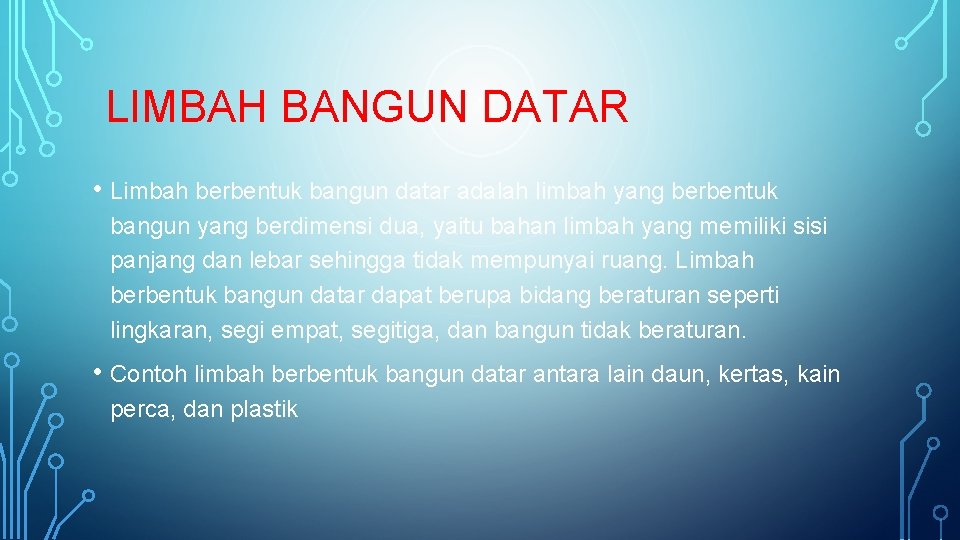 LIMBAH BANGUN DATAR

• Limbah berbentuk bangun datar adalah limbah yang berbentuk bangun yang berdimensi dua, yaitu bahan limbah yang memiliki sisi panjang dan lebar sehingga tidak mempunyai ruang. Limbah berbentuk bangun datar dapat berupa bidang beraturan seperti lingkaran, segi empat, segitiga, dan bangun tidak beraturan.

• Contoh limbah berbentuk bangun datar antara lain daun, kertas, kain perca, dan plastik